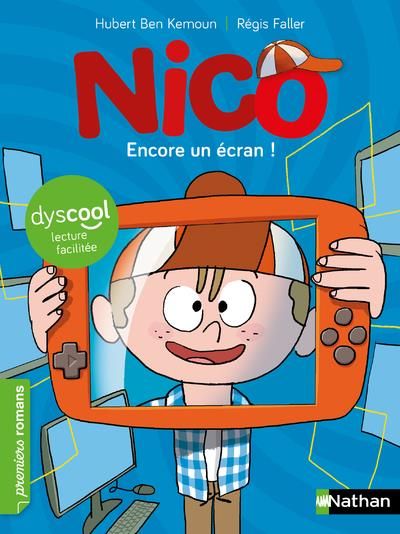 Hubert Ben Kemoun | Régis Faller

NICO

Encore un écran !

dyscool
lecture facilitée

premiers romans

Nathan